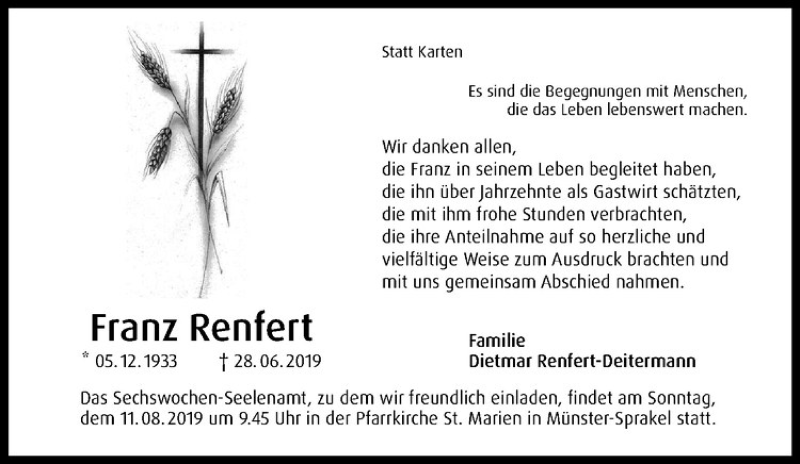 Statt Karten

Es sind die Begegnungen mit Menschen,
die das Leben lebenswert machen.

Wir danken allen,
die Franz in seinem Leben begleitet haben,
die ihn über Jahrzehnte als Gastwirt schätzten,
die mit ihm frohe Stunden verbrachten,
die ihre Anteilnahme auf so herzliche und
vielfältige Weise zum Ausdruck brachten und
mit uns gemeinsam Abschied nahmen.

Franz Renfert
* 05. 12. 1933 † 28. 06. 2019

Familie
Dietmar Renfert-Deitermann

Das Sechswochen-Seelenamt, zu dem wir freundlich einladen, findet am Sonntag, dem 11. 08. 2019 um 9.45 Uhr in der Pfarrkirche St. Marien in Münster-Sprakel statt.